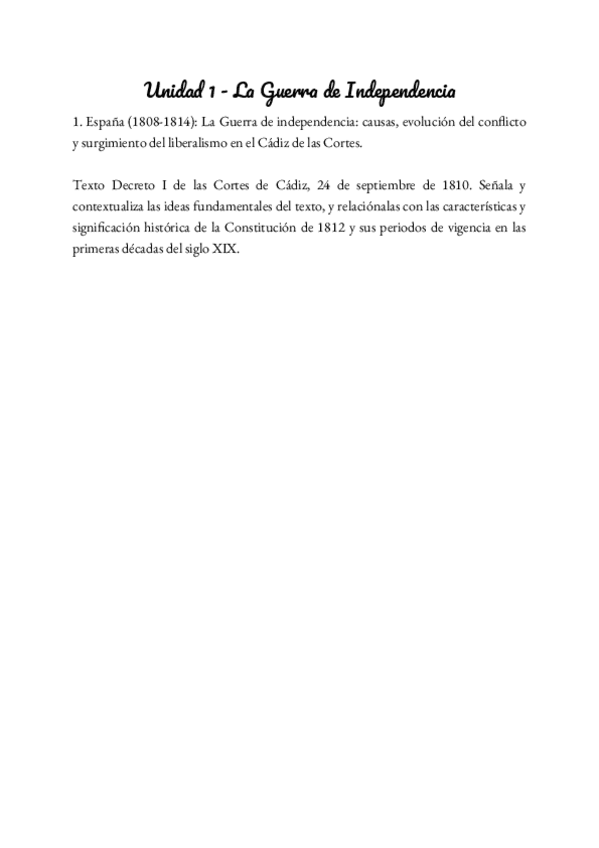 Unidad 1 - La Guerra de Independencia

1. España (1808-1814): La Guerra de independencia: causas, evolución del conflicto y surgimiento del liberalismo en el Cádiz de las Cortes.

Texto Decreto I de las Cortes de Cádiz, 24 de septiembre de 1810. Señala y contextualiza las ideas fundamentales del texto, y relaciónalas con las características y significación histórica de la Constitución de 1812 y sus periodos de vigencia en las primeras décadas del siglo XIX.